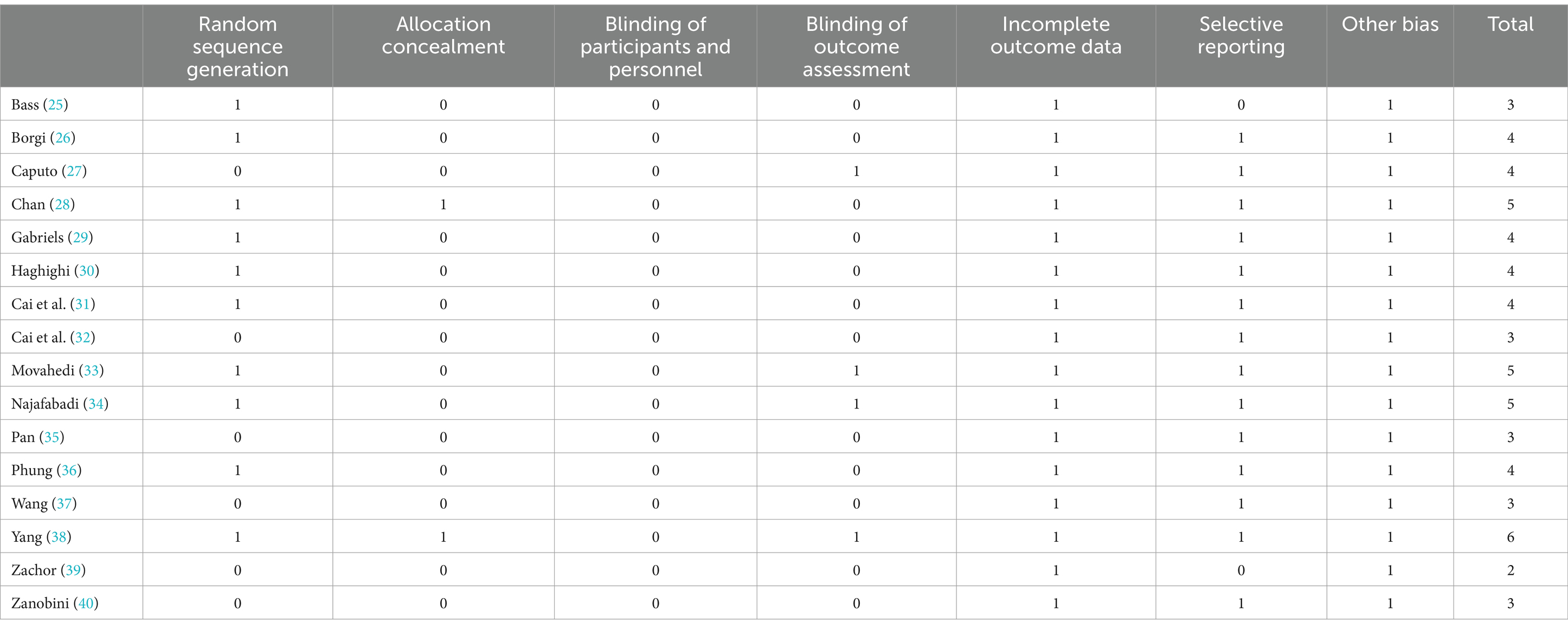 |  | Random sequence generation | Allocation concealment | Blinding of participants and personnel | Blinding of outcome assessment | Incomplete outcome data | Selective reporting | Other bias | Total |
|---|---|---|---|---|---|---|---|---|
| Bass (25) | 1 | 0 | 0 | 0 | 1 | 0 | 1 | 3 |
| Borgi (26) | 1 | 0 | 0 | 0 | 1 | 1 | 1 | 4 |
| Caputo (27) | 0 | 0 | 0 | 1 | 1 | 1 | 1 | 4 |
| Chan (28) | 1 | 1 | 0 | 0 | 1 | 1 | 1 | 5 |
| Gabriels (29) | 1 | 0 | 0 | 0 | 1 | 1 | 1 | 4 |
| Haghighi (30) | 1 | 0 | 0 | 0 | 1 | 1 | 1 | 4 |
| Cai et al. (31) | 1 | 0 | 0 | 0 | 1 | 1 | 1 | 4 |
| Cai et al. (32) | 0 | 0 | 0 | 0 | 1 | 1 | 1 | 3 |
| Movahedi (33) | 1 | 0 | 0 | 1 | 1 | 1 | 1 | 5 |
| Najafabadi (34) | 1 | 0 | 0 | 1 | 1 | 1 | 1 | 5 |
| Pan (35) | 0 | 0 | 0 | 0 | 1 | 1 | 1 | 3 |
| Phung (36) | 1 | 0 | 0 | 0 | 1 | 1 | 1 | 4 |
| Wang (37) | 0 | 0 | 0 | 0 | 1 | 1 | 1 | 3 |
| Yang (38) | 1 | 1 | 0 | 1 | 1 | 1 | 1 | 6 |
| Zachor (39) | 0 | 0 | 0 | 0 | 1 | 0 | 1 | 2 |
| Zanobini (40) | 0 | 0 | 0 | 0 | 1 | 1 | 1 | 3 |